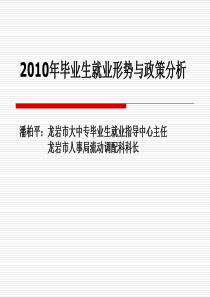 2010年毕业生就业形势与政策分析

潘柏平：龙岩市大中专毕业生就业指导中心主任
龙岩市人事局流动调配科科长